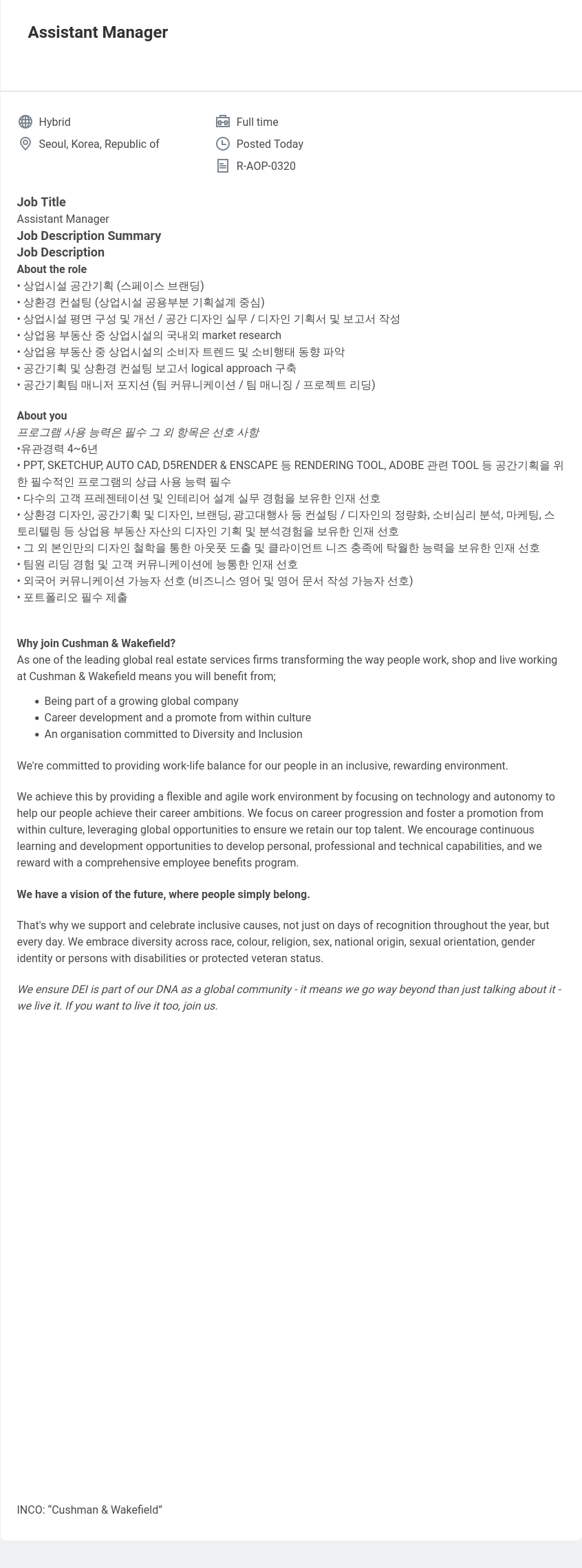 Assistant Manager

Hybrid
Seoul, Korea, Republic of

Full time
Posted Today
R-AOP-0320

Job Title
Assistant Manager
Job Description Summary
Job Description
About the role
• 상업시설 공간기획 (스페이스 브랜딩)
• 상환경 컨설팅 (상업시설 공용부분 기획설계 중심)
• 상업시설 평면 구성 및 개선 / 공간 디자인 실무 / 디자인 기획서 및 보고서 작성
• 상업용 부동산 중 상업시설의 국내외 market research
• 상업용 부동산 중 상업시설의 소비자 트렌드 및 소비행태 동향 파악
• 공간기획 및 상환경 컨설팅 보고서 logical approach 구축
• 공간기획팀 매니저 포지션 (팀 커뮤니케이션 / 팀 매니징 / 프로젝트 리딩)

About you
프로그램 사용 능력은 필수 그 외 항목은 선호 사항
•유관경력 4~6년
• PPT, SKETCHUP, AUTO CAD, D5RENDER & ENSCAPE 등 RENDERING TOOL, ADOBE 관련 TOOL 등 공간기획을 위한 필수적인 프로그램의 상급 사용 능력 필수
• 다수의 고객 프레젠테이션 및 인테리어 설계 실무 경험을 보유한 인재 선호
• 상환경 디자인, 공간기획 및 디자인, 브랜딩, 광고대행사 등 컨설팅 / 디자인의 정량화, 소비심리 분석, 마케팅, 스토리텔링 등 상업용 부동산 자산의 디자인 기획 및 분석경험을 보유한 인재 선호
• 그 외 본인만의 디자인 철학을 통한 아웃풋 도출 및 클라이언트 니즈 충족에 탁월한 능력을 보유한 인재 선호
• 팀원 리딩 경험 및 고객 커뮤니케이션에 능통한 인재 선호
• 외국어 커뮤니케이션 가능자 선호 (비즈니스 영어 및 영어 문서 작성 가능자 선호)
• 포트폴리오 필수 제출

Why join Cushman & Wakefield?
As one of the leading global real estate services firms transforming the way people work, shop and live working at Cushman & Wakefield means you will benefit from;

• Being part of a growing global company
• Career development and a promote from within culture
• An organisation committed to Diversity and Inclusion

We're committed to providing work-life balance for our people in an inclusive, rewarding environment.

We achieve this by providing a flexible and agile work environment by focusing on technology and autonomy to help our people achieve their career ambitions. We focus on career progression and foster a promotion from within culture, leveraging global opportunities to ensure we retain our top talent. We encourage continuous learning and development opportunities to develop personal, professional and technical capabilities, and we reward with a comprehensive employee benefits program.

We have a vision of the future, where people simply belong.

That's why we support and celebrate inclusive causes, not just on days of recognition throughout the year, but every day. We embrace diversity across race, colour, religion, sex, national origin, sexual orientation, gender identity or persons with disabilities or protected veteran status.

We ensure DEI is part of our DNA as a global community - it means we go way beyond than just talking about it - we live it. If you want to live it too, join us.

INCO: “Cushman & Wakefield”